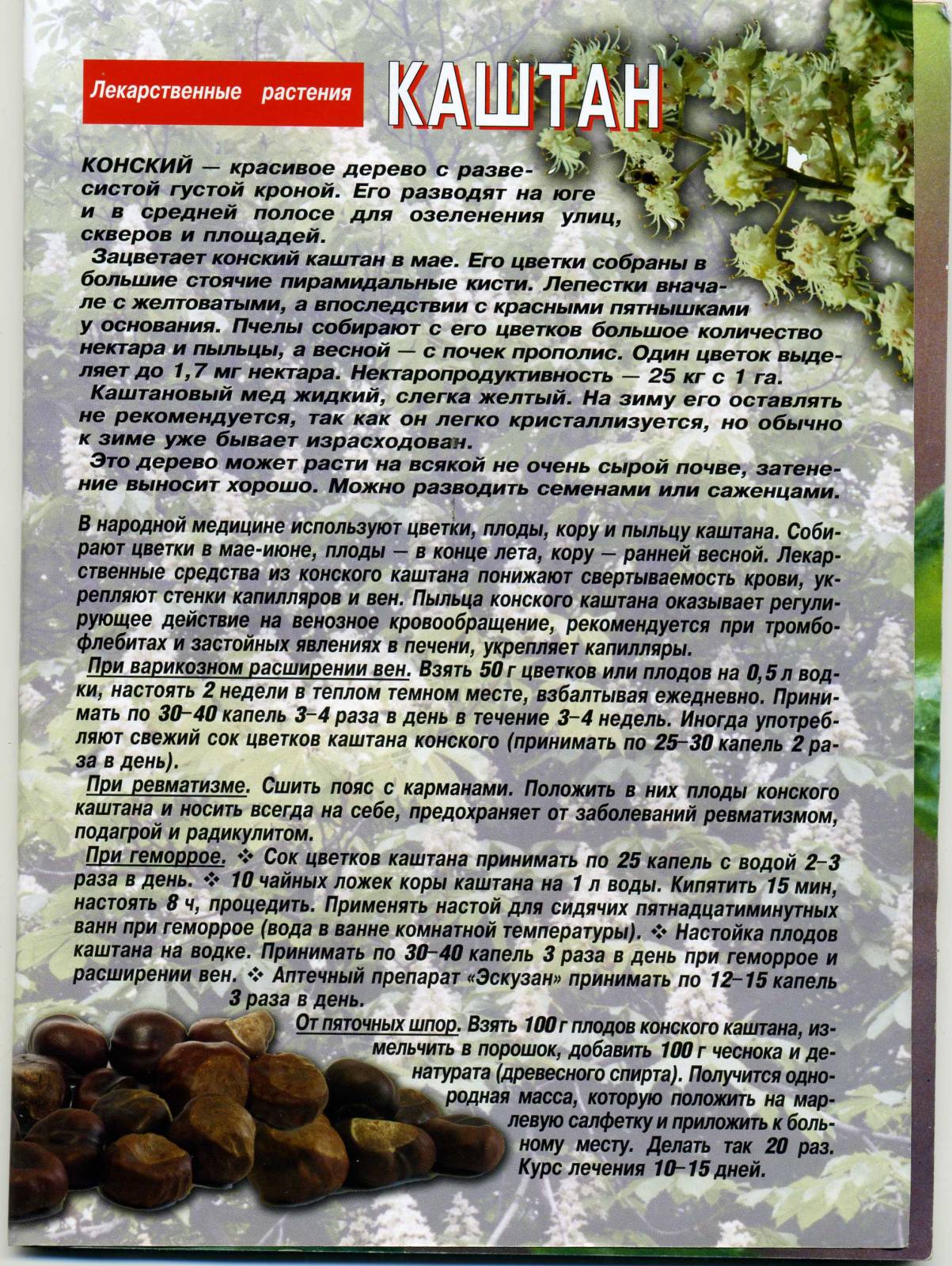 Лекарственные растения КАШТАН

КОНСКИЙ — красивое дерево с развесистой густой кроной. Его разводят на юге и в средней полосе для озеленения улиц, скверов и площадей.

Зацветает конский каштан в мае. Его цветки собраны в большие стоячие пирамидальные кисти. Лепестки вначале с желтоватыми, а впоследствии с красными пятнышками у основания. Пчелы собирают с его цветков большое количество нектара и пыльцы, а весной — с почек прополис. Один цветок выделяет до 1,7 мг нектара. Нектаропродуктивность — 25 кг с 1 га.

Каштановый мед жидкий, слегка желтый. На зиму его оставлять не рекомендуется, так как он легко кристаллизуется, но обычно к зиме уже бывает израсходован.

Это дерево может расти на всякой не очень сырой почве, затенение выносит хорошо. Можно разводить семенами или саженцами.

В народной медицине используют цветки, плоды, кору и пыльцу каштана. Собирают цветки в мае-июне, плоды — в конце лета, кору — ранней весной. Лекарственные средства из конского каштана понижают свертываемость крови, укрепляют стенки капилляров и вен. Пыльца конского каштана оказывает регулирующее действие на венозное кровообращение, рекомендуется при тромбофлебитах и застойных явлениях в печени, укрепляет капилляры.

При варикозном расширении вен. Взять 50 г цветков или плодов на 0,5 л водки, настоять 2 недели в теплом темном месте, взбалтывая ежедневно. Принимать по 30–40 капель 3–4 раза в день в течение 3–4 недель. Иногда употребляют свежий сок цветков каштана конского (принимать по 25–30 капель 2 раза в день).

При ревматизме. Сшить пояс с карманами. Положить в них плоды конского каштана и носить всегда на себе, предохраняет от заболеваний ревматизмом, подагрой и радикулитом.

При геморрое. ❖ Сок цветков каштана принимать по 25 капель с водой 2–3 раза в день. ❖ 10 чайных ложек коры каштана на 1 л воды. Кипятить 15 мин, настоять 8 ч, процедить. Применять настой для сидячих пятнадцатиминутных ванн при геморрое (вода в ванне комнатной температуры). ❖ Настойка плодов каштана на водке. Принимать по 30–40 капель 3 раза в день при геморрое и расширении вен. ❖ Аптечный препарат «Эскузан» принимать по 12–15 капель 3 раза в день.

От пяточных шпор. Взять 100 г плодов конского каштана, измельчить в порошок, добавить 100 г чеснока и денатурата (древесного спирта). Получится однородная масса, которую положить на марлевую салфетку и приложить к больному месту. Делать так 20 раз. Курс лечения 10–15 дней.